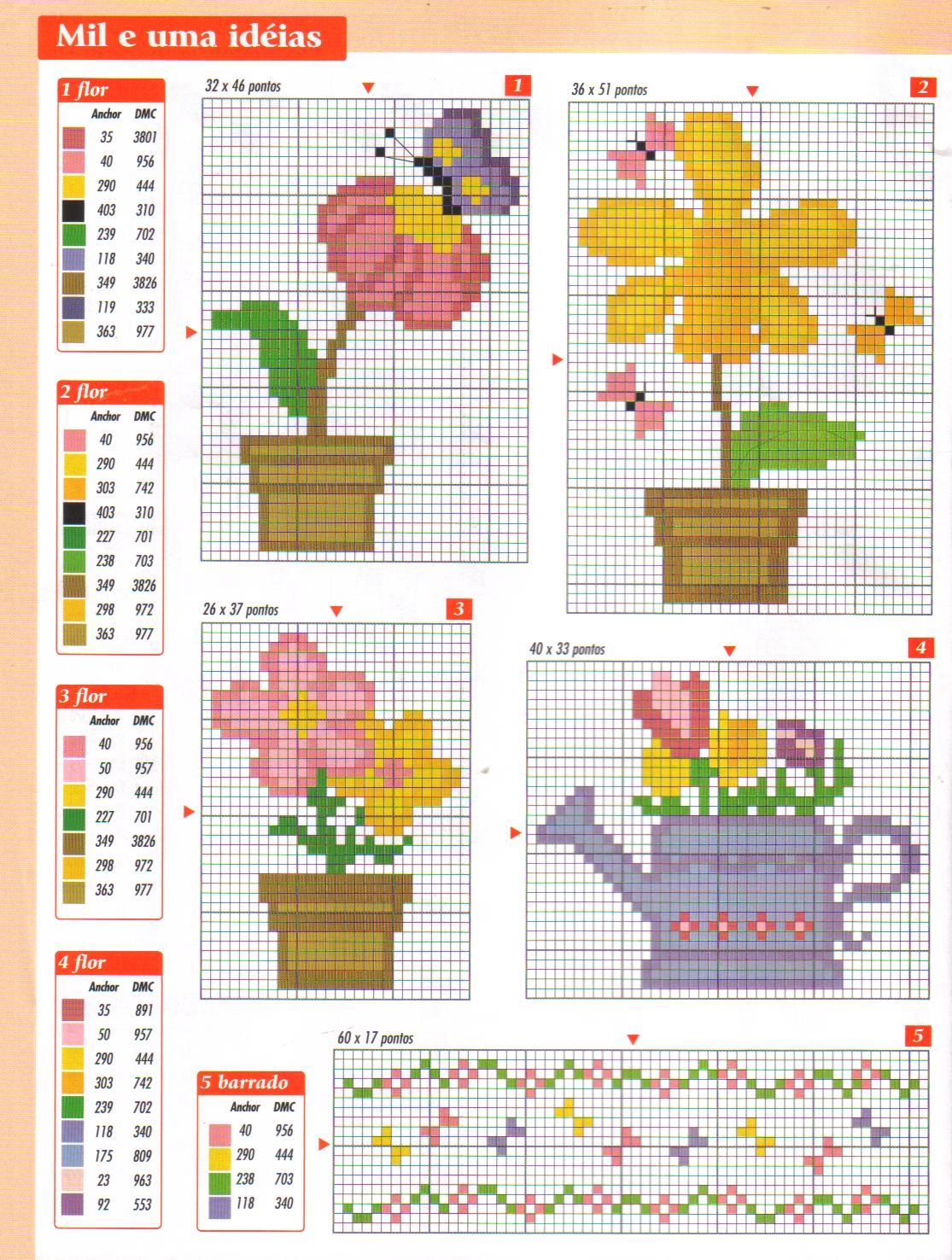 Mil e uma idéias

1 flor
| Anchor | DMC |
|---|---|
| 35 | 3801 |
| 40 | 956 |
| 290 | 444 |
| 403 | 310 |
| 239 | 702 |
| 118 | 340 |
| 349 | 3826 |
| 119 | 333 |
| 363 | 977 |

2 flor
| Anchor | DMC |
|---|---|
| 40 | 956 |
| 290 | 444 |
| 303 | 742 |
| 403 | 310 |
| 227 | 701 |
| 238 | 703 |
| 349 | 3826 |
| 298 | 972 |
| 363 | 977 |

3 flor
| Anchor | DMC |
|---|---|
| 40 | 956 |
| 50 | 957 |
| 290 | 444 |
| 227 | 701 |
| 349 | 3826 |
| 298 | 972 |
| 363 | 977 |

4 flor
| Anchor | DMC |
|---|---|
| 35 | 891 |
| 50 | 957 |
| 290 | 444 |
| 303 | 742 |
| 239 | 702 |
| 118 | 340 |
| 175 | 809 |
| 23 | 963 |
| 92 | 553 |

32 x 46 pontos
1

36 x 51 pontos
2

26 x 37 pontos
3

40 x 33 pontos
4

5 barrado
| Anchor | DMC |
|---|---|
| 40 | 956 |
| 290 | 444 |
| 238 | 703 |
| 118 | 340 |

60 x 17 pontos
5